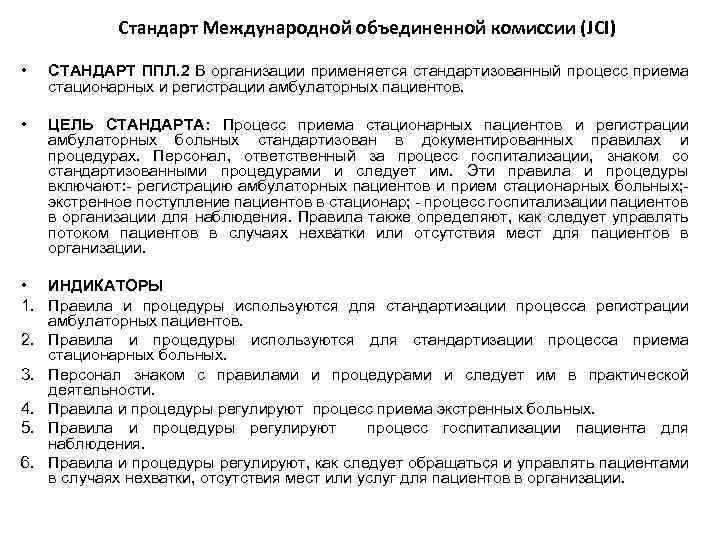 Стандарт Международной объединенной комиссии (JCI)

• СТАНДАРТ ППЛ.2 В организации применяется стандартизованный процесс приема стационарных и регистрации амбулаторных пациентов.

• ЦЕЛЬ СТАНДАРТА: Процесс приема стационарных пациентов и регистрации амбулаторных больных стандартизован в документированных правилах и процедурах. Персонал, ответственный за процесс госпитализации, знаком со стандартизованными процедурами и следует им. Эти правила и процедуры включают:- регистрацию амбулаторных пациентов и прием стационарных больных;- экстренное поступление пациентов в стационар; - процесс госпитализации пациентов в организации для наблюдения. Правила также определяют, как следует управлять потоком пациентов в случаях нехватки или отсутствия мест для пациентов в организации.

• ИНДИКАТОРЫ
1. Правила и процедуры используются для стандартизации процесса регистрации амбулаторных пациентов.
2. Правила и процедуры используются для стандартизации процесса приема стационарных больных.
3. Персонал знаком с правилами и процедурами и следует им в практической деятельности.
4. Правила и процедуры регулируют процесс приема экстренных больных.
5. Правила и процедуры регулируют процесс госпитализации пациента для наблюдения.
6. Правила и процедуры регулируют, как следует обращаться и управлять пациентами в случаях нехватки, отсутствия мест или услуг для пациентов в организации.